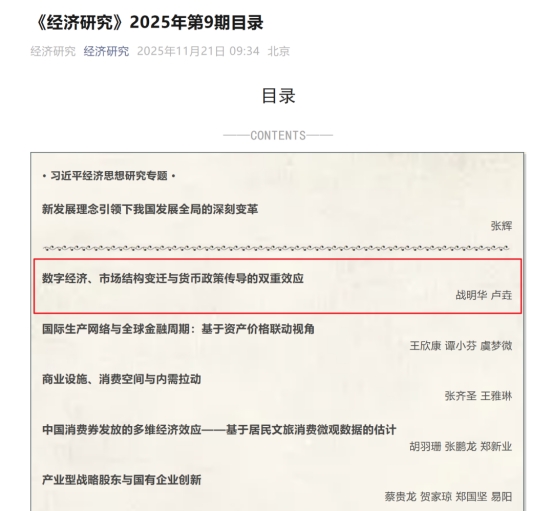 《经济研究》2025年第9期目录

经济研究 经济研究 2025年11月21日 09:34 北京

目录

——CONTENTS——

· 习近平经济思想研究专题 ·

新发展理念引领下我国发展全局的深刻变革

张辉

数字经济、市场结构变迁与货币政策传导的双重效应

战明华 卢垚

国际生产网络与全球金融周期：基于资产价格联动视角

王欣康 谭小芬 虞梦微

商业设施、消费空间与内需拉动

张齐圣 王雅琳

中国消费券发放的多维经济效应——基于居民文旅消费微观数据的估计

胡羽珊 张鹏龙 郑新业

产业型战略股东与国有企业创新

蔡贵龙 贺家琼 郑国坚 易阳